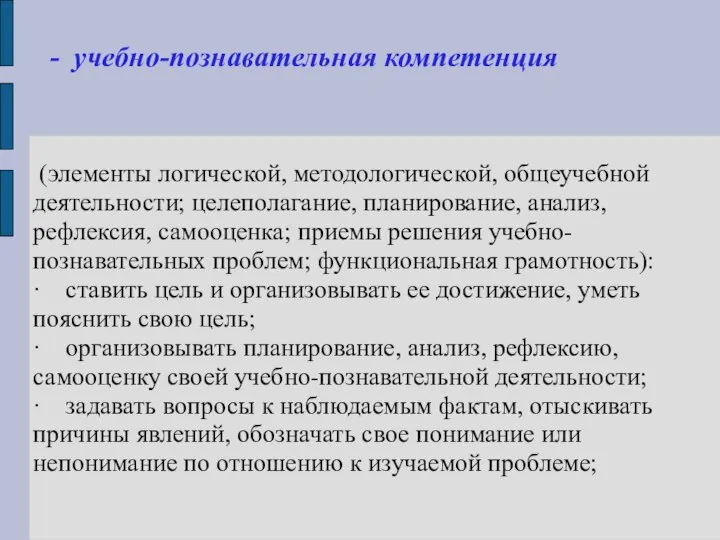 - учебно-познавательная компетенция

(элементы логической, методологической, общеучебной деятельности; целеполагание, планирование, анализ, рефлексия, самооценка; приемы решения учебно-познавательных проблем; функциональная грамотность):
· ставить цель и организовывать ее достижение, уметь пояснить свою цель;
· организовывать планирование, анализ, рефлексию, самооценку своей учебно-познавательной деятельности;
· задавать вопросы к наблюдаемым фактам, отыскивать причины явлений, обозначать свое понимание или непонимание по отношению к изучаемой проблеме;